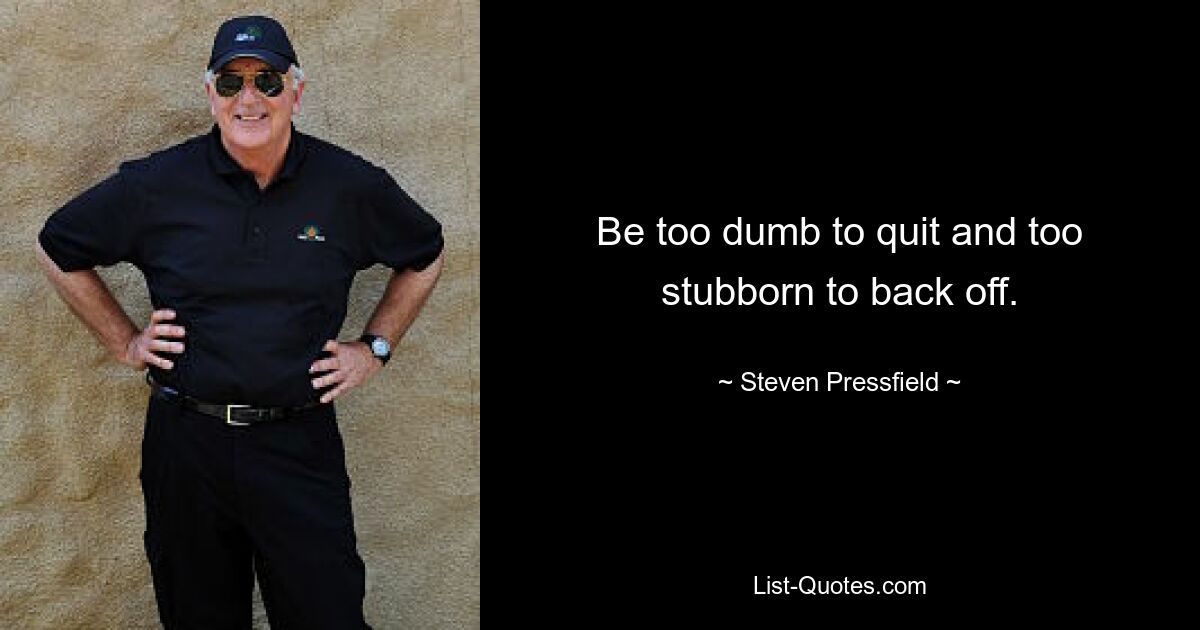 Be too dumb to quit and too stubborn to back off.

~ Steven Pressfield ~

List-Quotes.com